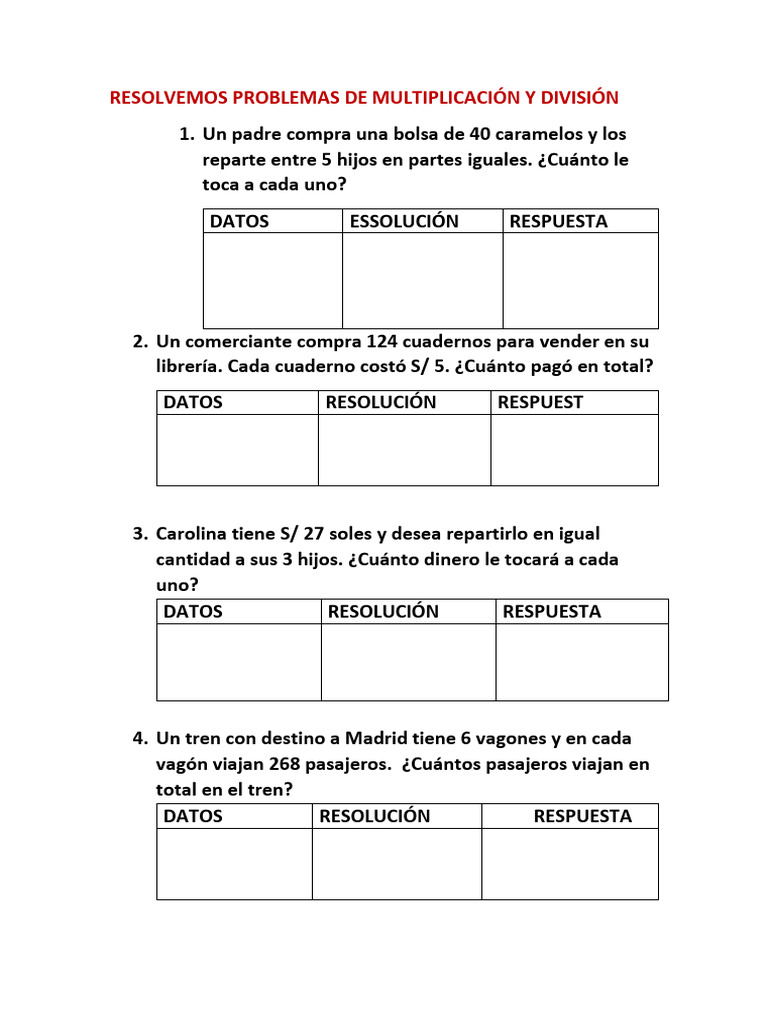 RESOLVEMOS PROBLEMAS DE MULTIPLICACIÓN Y DIVISIÓN

1. Un padre compra una bolsa de 40 caramelos y los reparte entre 5 hijos en partes iguales. ¿Cuánto le toca a cada uno?

| DATOS | ESSOLUCIÓN | RESPUESTA |
|---|---|---|
| | | |

2. Un comerciante compra 124 cuadernos para vender en su librería. Cada cuaderno costó S/ 5. ¿Cuánto pagó en total?

| DATOS | RESOLUCIÓN | RESPUEST |
|---|---|---|
| | | |

3. Carolina tiene S/ 27 soles y desea repartirlo en igual cantidad a sus 3 hijos. ¿Cuánto dinero le tocará a cada uno?

| DATOS | RESOLUCIÓN | RESPUESTA |
|---|---|---|
| | | |

4. Un tren con destino a Madrid tiene 6 vagones y en cada vagón viajan 268 pasajeros. ¿Cuántos pasajeros viajan en total en el tren?

| DATOS | RESOLUCIÓN | RESPUESTA |
|---|---|---|
| | | |